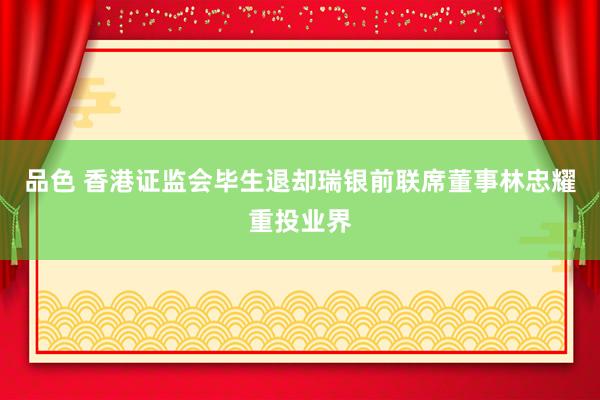 品色 香港证监会毕生退却瑞银前联席董事林忠耀重投业界